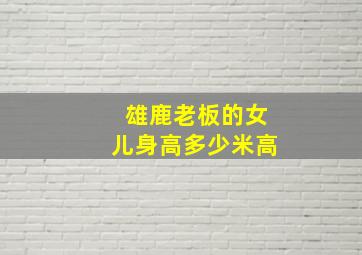 雄鹿老板的女儿身高多少米高